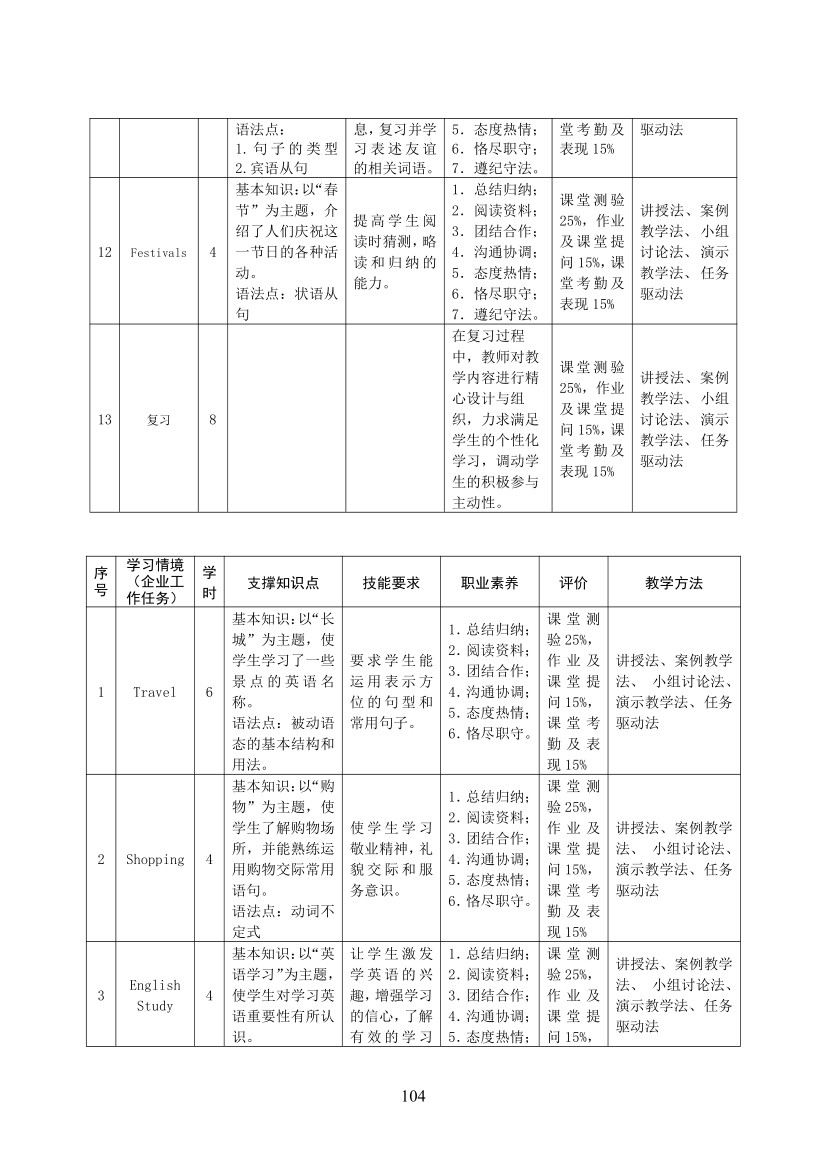 |  |  |  | 语法点：1.句子的类型 2.宾语从句 | 息，复习并学习表述友谊的相关词语。 | 5．态度热情；6．恪尽职守；7．遵纪守法。 | 堂考勤及表现15% | 驱动法 |
|---|---|---|---|---|---|---|---|
| 12 | Festivals | 4 | 基本知识：以“春节”为主题，介绍了人们庆祝这一节日的各种活动。语法点：状语从句 | 提高学生阅读时猜测，略读和归纳的能力。 | 1．总结归纳；2．阅读资料；3．团结合作；4．沟通协调；5．态度热情；6．恪尽职守；7．遵纪守法。 | 课堂测验25%，作业及课堂提问15%，课堂考勤及表现15% | 讲授法、案例教学法、小组讨论法、演示教学法、任务驱动法 |
| 13 | 复习 | 8 |  |  | 在复习过程中，教师对教学内容进行精心设计与组织，力求满足学生的个性化学习，调动学生的积极参与主动性。 | 课堂测验25%，作业及课堂提问15%，课堂考勤及表现15% | 讲授法、案例教学法、小组讨论法、演示教学法、任务驱动法 |

| 序号 | 学习情境（企业工作任务） | 学时 | 支撑知识点 | 技能要求 | 职业素养 | 评价 | 教学方法 |
|---|---|---|---|---|---|---|---|
| 1 | Travel | 6 | 基本知识：以“长城”为主题，使学生学习了一些景点的英语名称。语法点：被动语态的基本结构和用法。 | 要求学生能运用表示方位的句型和常用句子。 | 1.总结归纳；2.阅读资料；3.团结合作；4.沟通协调；5.态度热情；6.恪尽职守。 | 课堂测验25%，作业及课堂提问15%，课堂考勤及表现15% | 讲授法、案例教学法、小组讨论法、演示教学法、任务驱动法 |
| 2 | Shopping | 4 | 基本知识：以“购物”为主题，使学生了解购物场所，并能熟练运用购物交际常用语句。语法点：动词不定式 | 使学生学习敬业精神，礼貌交际和服务意识。 | 1.总结归纳；2.阅读资料；3.团结合作；4.沟通协调；5.态度热情；6.恪尽职守。 | 课堂测验25%，作业及课堂提问15%，课堂考勤及表现15% | 讲授法、案例教学法、小组讨论法、演示教学法、任务驱动法 |
| 3 | English Study | 4 | 基本知识：以“英语学习”为主题，使学生对学习英语重要性有所认识。 | 让学生激发学英语的兴趣，增强学习的信心，了解有效的学习 | 1.总结归纳；2.阅读资料；3.团结合作；4.沟通协调；5.态度热情； | 课堂测验25%，作业及课堂提问15%， | 讲授法、案例教学法、小组讨论法、演示教学法、任务驱动法 |

104